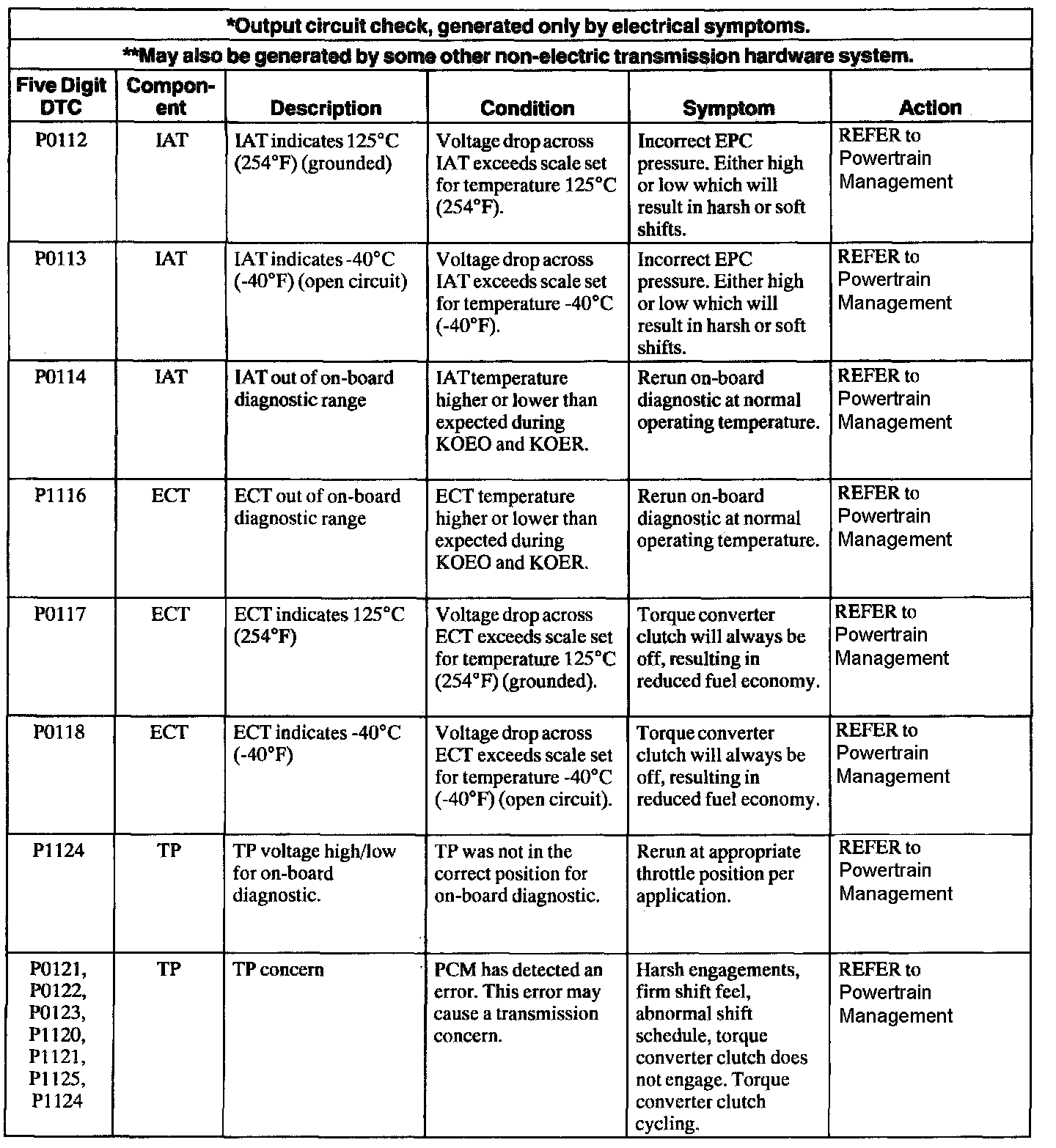 *Output circuit check, generated only by electrical symptoms.

**May also be generated by some other non-electric transmission hardware system.

| Five Digit DTC | Component | Description | Condition | Symptom | Action |
|---|---|---|---|---|---|
| P0112 | IAT | IAT indicates 125°C (254°F) (grounded) | Voltage drop across IAT exceeds scale set for temperature 125°C (254°F). | Incorrect EPC pressure. Either high or low which will result in harsh or soft shifts. | REFER to Powertrain Management |
| P0113 | IAT | IAT indicates -40°C (-40°F) (open circuit) | Voltage drop across IAT exceeds scale set for temperature -40°C (-40°F). | Incorrect EPC pressure. Either high or low which will result in harsh or soft shifts. | REFER to Powertrain Management |
| P0114 | IAT | IAT out of on-board diagnostic range | IAT temperature higher or lower than expected during KOEO and KOER. | Rerun on-board diagnostic at normal operating temperature. | REFER to Powertrain Management |
| P1116 | ECT | ECT out of on-board diagnostic range | ECT temperature higher or lower than expected during KOEO and KOER. | Rerun on-board diagnostic at normal operating temperature. | REFER to Powertrain Management |
| P0117 | ECT | ECT indicates 125°C (254°F) | Voltage drop across ECT exceeds scale set for temperature 125°C (254°F) (grounded). | Torque converter clutch will always be off, resulting in reduced fuel economy. | REFER to Powertrain Management |
| P0118 | ECT | ECT indicates -40°C (-40°F) | Voltage drop across ECT exceeds scale set for temperature -40°C (-40°F) (open circuit). | Torque converter clutch will always be off, resulting in reduced fuel economy. | REFER to Powertrain Management |
| P1124 | TP | TP voltage high/low for on-board diagnostic. | TP was not in the correct position for on-board diagnostic. | Rerun at appropriate throttle position per application. | REFER to Powertrain Management |
| P0121, P0122, P0123, P1120, P1121, P1125, P1124 | TP | TP concern | PCM has detected an error. This error may cause a transmission concern. | Harsh engagements, firm shift feel, abnormal shift schedule, torque converter clutch does not engage. Torque converter clutch cycling. | REFER to Powertrain Management |